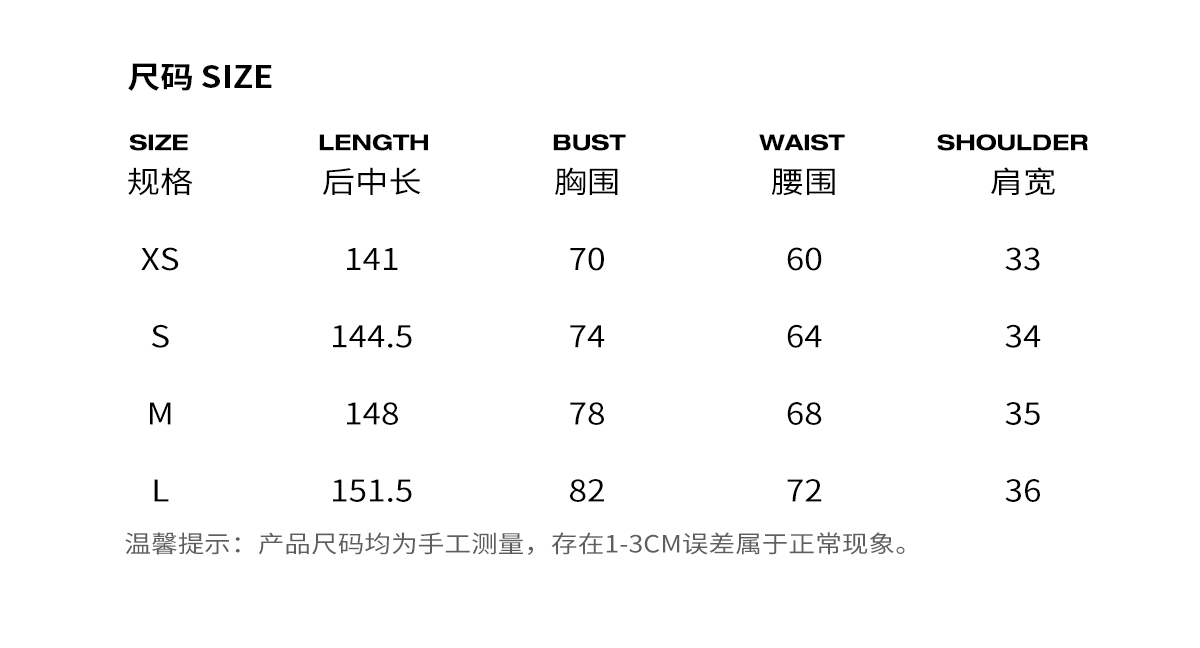 尺码 SIZE

| SIZE 规格 | LENGTH 后中长 | BUST 胸围 | WAIST 腰围 | SHOULDER 肩宽 |
|---|---|---|---|---|
| XS | 141 | 70 | 60 | 33 |
| S | 144.5 | 74 | 64 | 34 |
| M | 148 | 78 | 68 | 35 |
| L | 151.5 | 82 | 72 | 36 |

温馨提示：产品尺码均为手工测量，存在1-3CM误差属于正常现象。